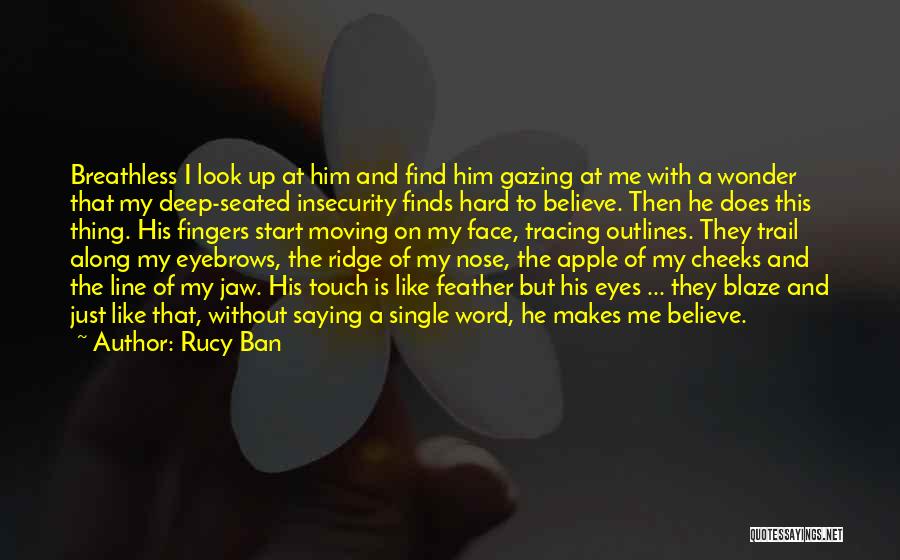 Breathless I look up at him and find him gazing at me with a wonder that my deep-seated insecurity finds hard to believe. Then he does this thing. His fingers start moving on my face, tracing outlines. They trail along my eyebrows, the ridge of my nose, the apple of my cheeks and the line of my jaw. His touch is like feather but his eyes ... they blaze and just like that, without saying a single word, he makes me believe.
~ Author: Rucy Ban

QUOTESSAYINGS.NET